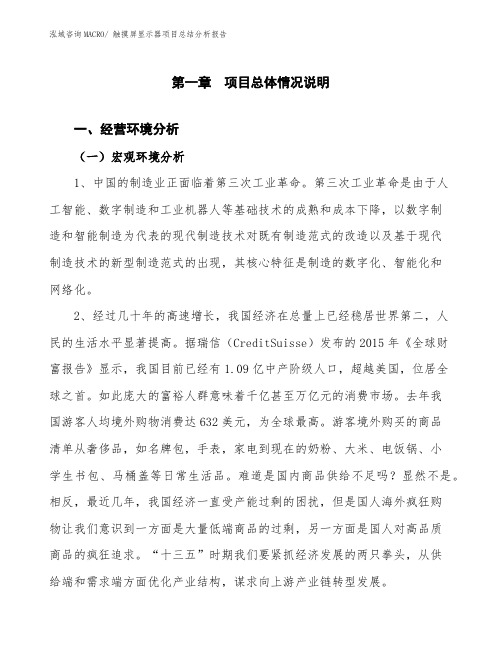 泓域咨询MACRO/ 触摸屏显示器项目总结分析报告

第一章　项目总体情况说明

一、经营环境分析

（一）宏观环境分析

1、中国的制造业正面临着第三次工业革命。第三次工业革命是由于人工智能、数字制造和工业机器人等基础技术的成熟和成本下降，以数字制造和智能制造为代表的现代制造技术对既有制造范式的改造以及基于现代制造技术的新型制造范式的出现，其核心特征是制造的数字化、智能化和网络化。

2、经过几十年的高速增长，我国经济在总量上已经稳居世界第二，人民的生活水平显著提高。据瑞信（CreditSuisse）发布的2015年《全球财富报告》显示，我国目前已经有1.09亿中产阶级人口，超越美国，位居全球之首。如此庞大的富裕人群意味着千亿甚至万亿元的消费市场。去年我国游客人均境外购物消费达632美元，为全球最高。游客境外购买的商品清单从奢侈品，如名牌包，手表，家电到现在的奶粉、大米、电饭锅、小学生书包、马桶盖等日常生活品。难道是国内商品供给不足吗？显然不是。相反，最近几年，我国经济一直受产能过剩的困扰，但是国人海外疯狂购物让我们意识到一方面是大量低端商品的过剩，另一方面是国人对高品质商品的疯狂追求。“十三五”时期我们要紧抓经济发展的两只拳头，从供给端和需求端方面优化产业结构，谋求向上游产业链转型发展。